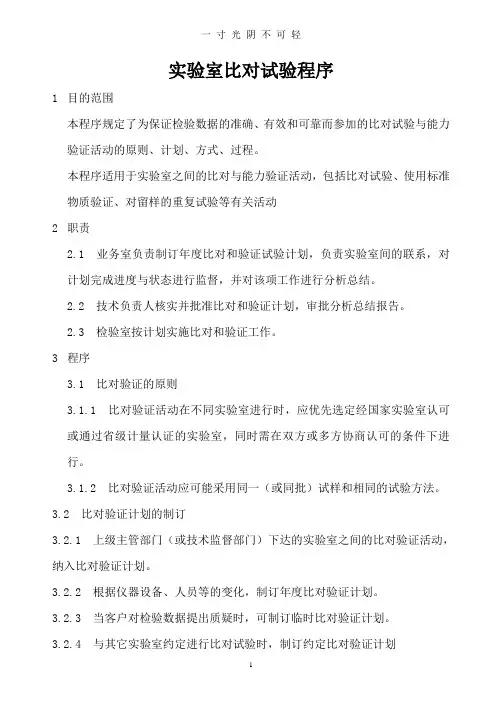 一 寸 光 阴 不 可 轻

实验室比对试验程序

1 目的范围

本程序规定了为保证检验数据的准确、有效和可靠而参加的比对试验与能力验证活动的原则、计划、方式、过程。

本程序适用于实验室之间的比对与能力验证活动，包括比对试验、使用标准物质验证、对留样的重复试验等有关活动

2 职责

2.1 业务室负责制订年度比对和验证试验计划，负责实验室间的联系，对计划完成进度与状态进行监督，并对该项工作进行分析总结。

2.2 技术负责人核实并批准比对和验证计划，审批分析总结报告。

2.3 检验室按计划实施比对和验证工作。

3 程序

3.1 比对验证的原则

3.1.1 比对验证活动在不同实验室进行时，应优先选定经国家实验室认可或通过省级计量认证的实验室，同时需在双方或多方协商认可的条件下进行。

3.1.2 比对验证活动应可能采用同一（或同批）试样和相同的试验方法。

3.2 比对验证计划的制订

3.2.1 上级主管部门（或技术监督部门）下达的实验室之间的比对验证活动，纳入比对验证计划。

3.2.2 根据仪器设备、人员等的变化，制订年度比对验证计划。

3.2.3 当客户对检验数据提出质疑时，可制订临时比对验证计划。

3.2.4 与其它实验室约定进行比对试验时，制订约定比对验证计划

1